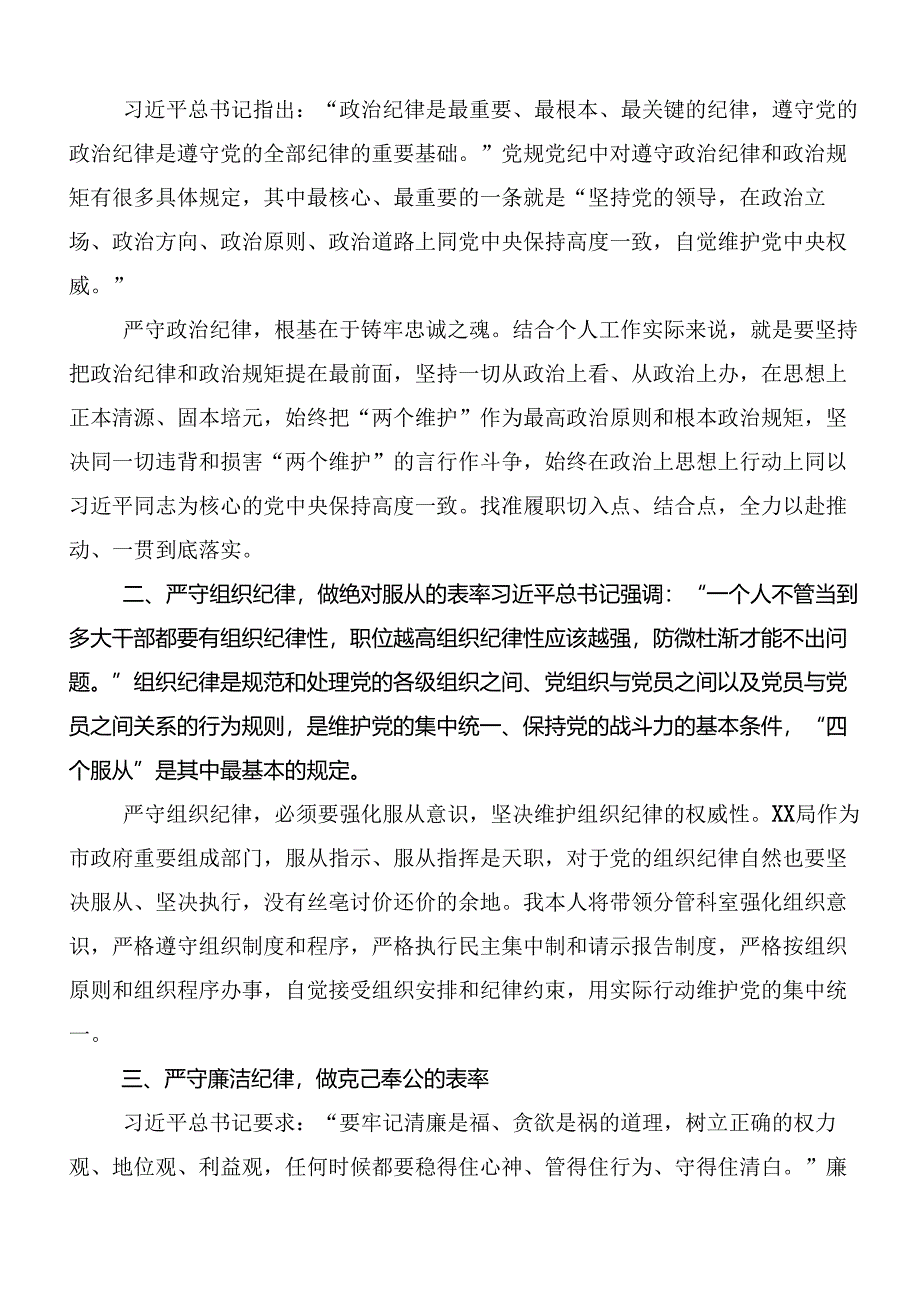 习近平总书记指出：“政治纪律是最重要、最根本、最关键的纪律，遵守党的政治纪律是遵守党的全部纪律的重要基础。”党规党纪中对遵守政治纪律和政治规矩有很多具体规定，其中最核心、最重要的一条就是“坚持党的领导，在政治立场、政治方向、政治原则、政治道路上同党中央保持高度一致，自觉维护党中央权威。”

严守政治纪律，根基在于铸牢忠诚之魂。结合个人工作实际来说，就是要坚持把政治纪律和政治规矩提在最前面，坚持一切从政治上看、从政治上办，在思想上正本清源、固本培元，始终把“两个维护”作为最高政治原则和根本政治规矩，坚决同一切违背和损害“两个维护”的言行作斗争，始终在政治上思想上行动上同以习近平同志为核心的党中央保持高度一致。找准履职切入点、结合点，全力以赴推动、一贯到底落实。

二、严守组织纪律，做绝对服从的表率习近平总书记强调：“一个人不管当到多大干部都要有组织纪律性，职位越高组织纪律性应该越强，防微杜渐才能不出问题。”组织纪律是规范和处理党的各级组织之间、党组织与党员之间以及党员与党员之间关系的行为规则，是维护党的集中统一、保持党的战斗力的基本条件，“四个服从”是其中最基本的规定。

严守组织纪律，必须要强化服从意识，坚决维护组织纪律的权威性。XX局作为市政府重要组成部门，服从指示、服从指挥是天职，对于党的组织纪律自然也要坚决服从、坚决执行，没有丝毫讨价还价的余地。我本人将带领分管科室强化组织意识，严格遵守组织制度和程序，严格执行民主集中制和请示报告制度，严格按组织原则和组织程序办事，自觉接受组织安排和纪律约束，用实际行动维护党的集中统一。

三、严守廉洁纪律，做克己奉公的表率

习近平总书记要求：“要牢记清廉是福、贪欲是祸的道理，树立正确的权力观、地位观、利益观，任何时候都要稳得住心神、管得住行为、守得住清白。”廉